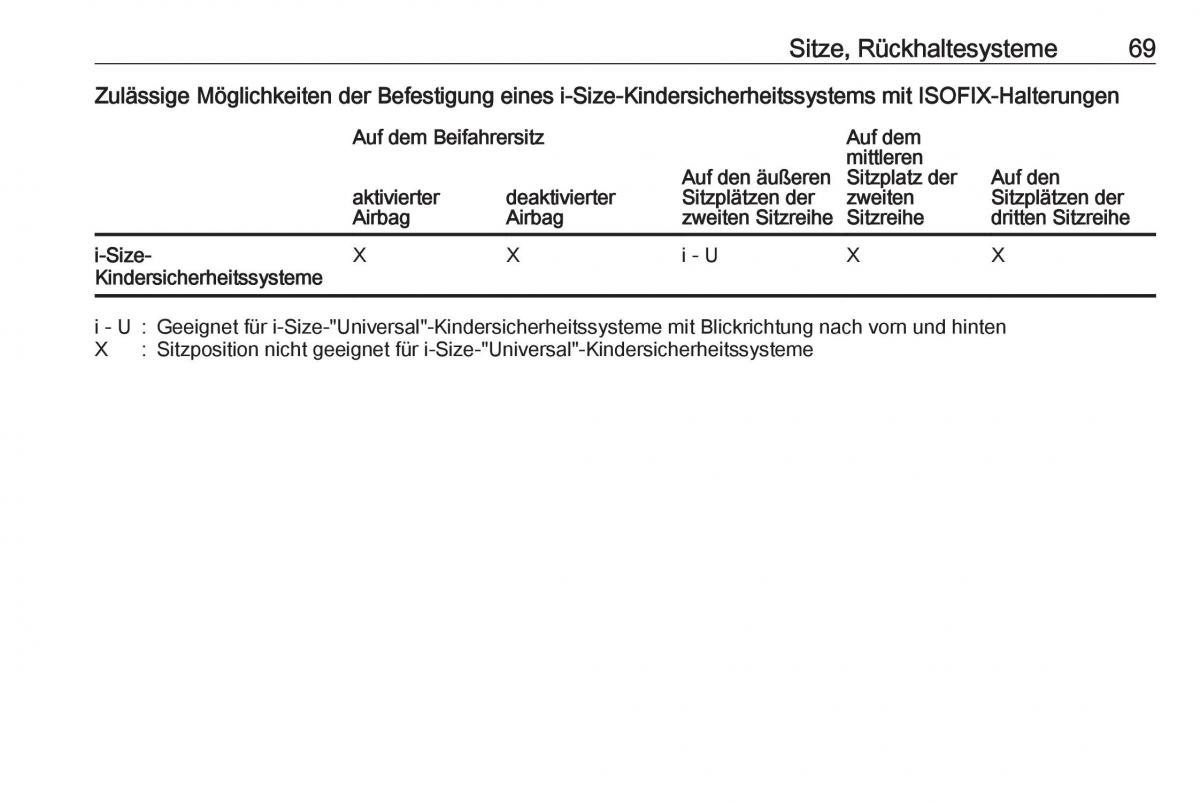 Sitze, Rückhaltesysteme 69

Zulässige Möglichkeiten der Befestigung eines i-Size-Kindersicherheitssystems mit ISOFIX-Halterungen

| | Auf dem Beifahrersitz aktivierter Airbag | Auf dem Beifahrersitz deaktivierter Airbag | Auf den äußeren Sitzplätzen der zweiten Sitzreihe | Auf dem mittleren Sitzplatz der zweiten Sitzreihe | Auf den Sitzplätzen der dritten Sitzreihe |
|---|---|---|---|---|---|
| i-Size-Kindersicherheitssysteme | X | X | i - U | X | X |

i - U : Geeignet für i-Size-"Universal"-Kindersicherheitssysteme mit Blickrichtung nach vorn und hinten
X : Sitzposition nicht geeignet für i-Size-"Universal"-Kindersicherheitssysteme